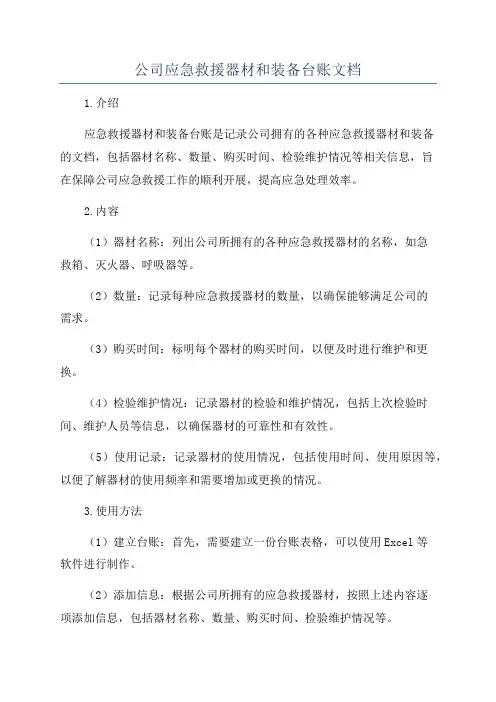 公司应急救援器材和装备台账文档

1.介绍

应急救援器材和装备台账是记录公司拥有的各种应急救援器材和装备的文档，包括器材名称、数量、购买时间、检验维护情况等相关信息，旨在保障公司应急救援工作的顺利开展，提高应急处理效率。

2.内容

（1）器材名称：列出公司所拥有的各种应急救援器材的名称，如急救箱、灭火器、呼吸器等。

（2）数量：记录每种应急救援器材的数量，以确保能够满足公司的需求。

（3）购买时间：标明每个器材的购买时间，以便及时进行维护和更换。

（4）检验维护情况：记录器材的检验和维护情况，包括上次检验时间、维护人员等信息，以确保器材的可靠性和有效性。

（5）使用记录：记录器材的使用情况，包括使用时间、使用原因等，以便了解器材的使用频率和需要增加或更换的情况。

3.使用方法

（1）建立台账：首先，需要建立一份台账表格，可以使用Excel等软件进行制作。

（2）添加信息：根据公司所拥有的应急救援器材，按照上述内容逐项添加信息，包括器材名称、数量、购买时间、检验维护情况等。